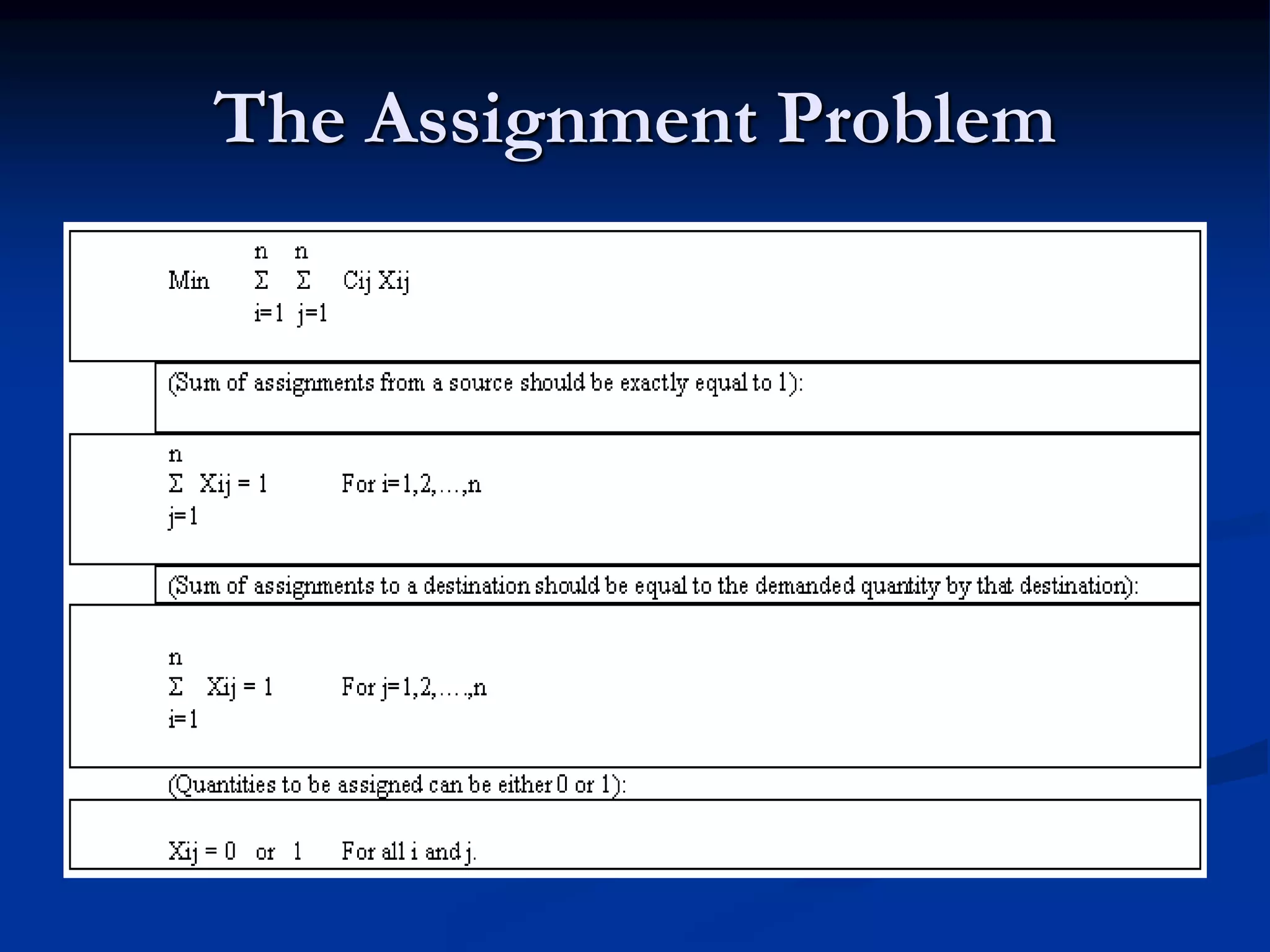 The Assignment Problem

Min $\sum_{i=1}^{n} \sum_{j=1}^{n}$ Cij Xij

(Sum of assignments from a source should be exactly equal to 1):

$\sum_{j=1}^{n}$ Xij = 1 For i=1,2,…,n

(Sum of assignments to a destination should be equal to the demanded quantity by that destination):

$\sum_{i=1}^{n}$ Xij = 1 For j=1,2,….,n

(Quantities to be assigned can be either 0 or 1):

Xij = 0 or 1 For all i and j.